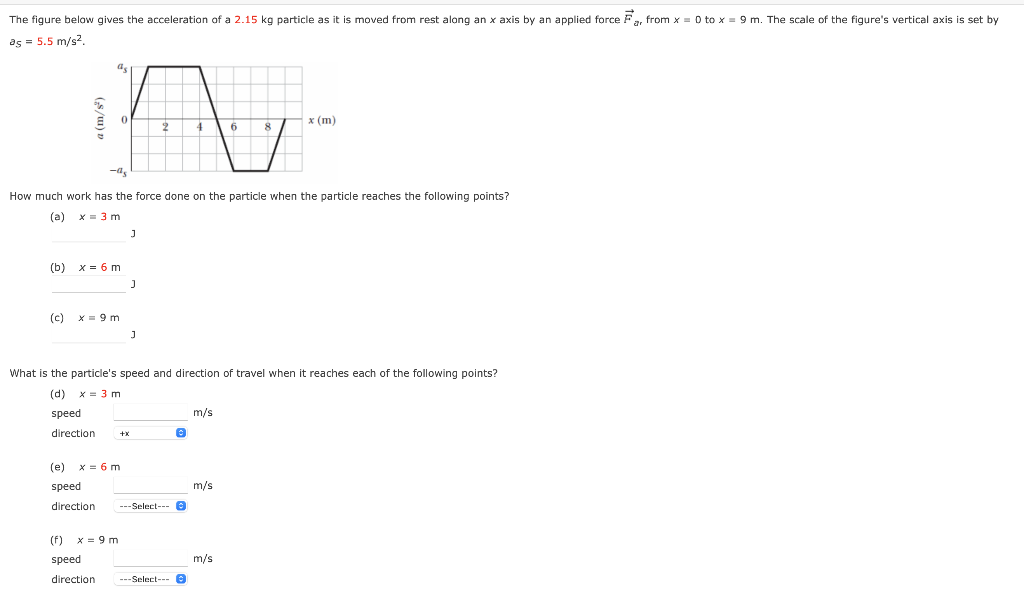 The figure below gives the acceleration of a 2.15 kg particle as it is moved from rest along an $x$ axis by an applied force $\vec{F}_a$, from $x = 0$ to $x = 9$ m. The scale of the figure's vertical axis is set by $a_s = 5.5$ m/s$^2$.

$a_s$
$a$ (m/s$^2$)
0
2
4
6
8
$x$ (m)
$-a_s$

How much work has the force done on the particle when the particle reaches the following points?

(a) $x = 3$ m
J

(b) $x = 6$ m
J

(c) $x = 9$ m
J

What is the particle's speed and direction of travel when it reaches each of the following points?

(d) $x = 3$ m
speed m/s
direction +x

(e) $x = 6$ m
speed m/s
direction ---Select---

(f) $x = 9$ m
speed m/s
direction ---Select---